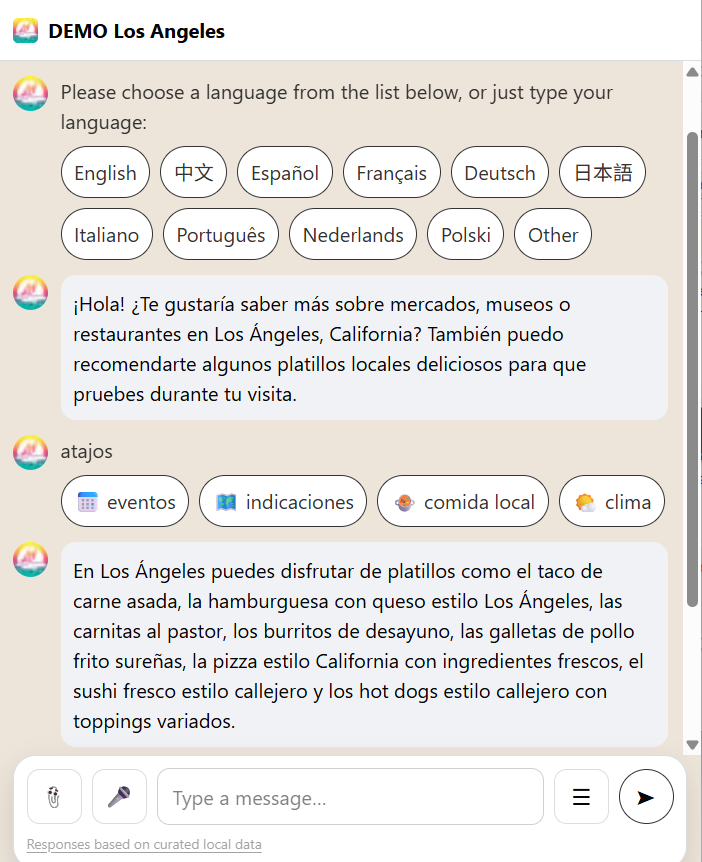 DEMO Los Angeles

Please choose a language from the list below, or just type your language:

English
中文
Español
Français
Deutsch
日本語
Italiano
Português
Nederlands
Polski
Other

¡Hola! ¿Te gustaría saber más sobre mercados, museos o restaurantes en Los Ángeles, California? También puedo recomendarte algunos platillos locales deliciosos para que pruebes durante tu visita.

atajos

eventos
indicaciones
comida local
clima

En Los Ángeles puedes disfrutar de platillos como el taco de carne asada, la hamburguesa con queso estilo Los Ángeles, las carnitas al pastor, los burritos de desayuno, las galletas de pollo frito sureñas, la pizza estilo California con ingredientes frescos, el sushi fresco estilo callejero y los hot dogs estilo callejero con toppings variados.

Type a message...

Responses based on curated local data